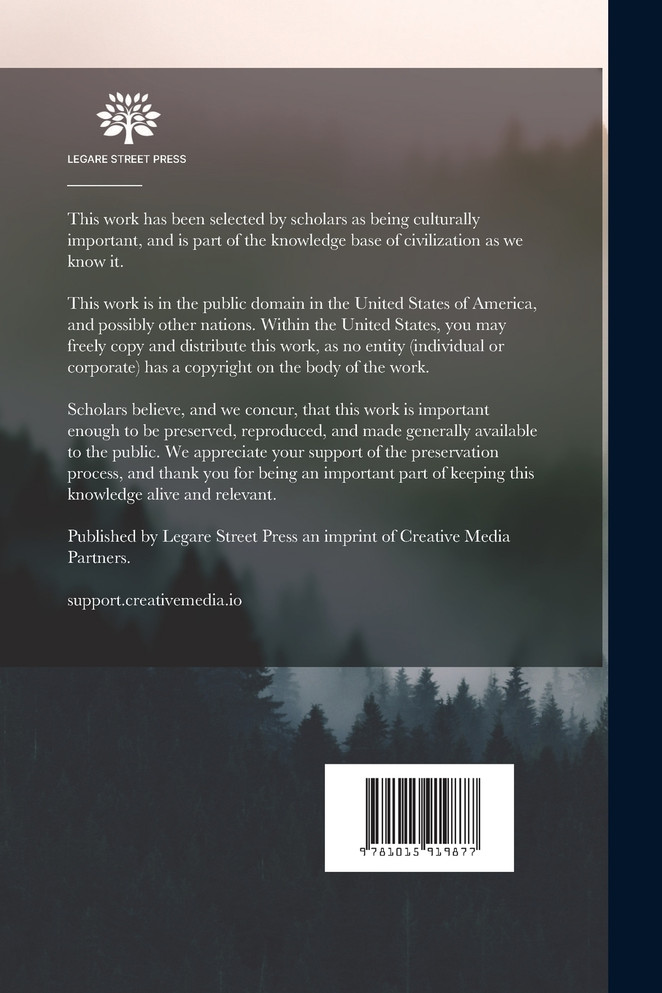 LEGARE STREET PRESS

This work has been selected by scholars as being culturally important, and is part of the knowledge base of civilization as we know it.

This work is in the public domain in the United States of America, and possibly other nations. Within the United States, you may freely copy and distribute this work, as no entity (individual or corporate) has a copyright on the body of the work.

Scholars believe, and we concur, that this work is important enough to be preserved, reproduced, and made generally available to the public. We appreciate your support of the preservation process, and thank you for being an important part of keeping this knowledge alive and relevant.

Published by Legare Street Press an imprint of Creative Media Partners.

support.creativemedia.io

9 781015 919877